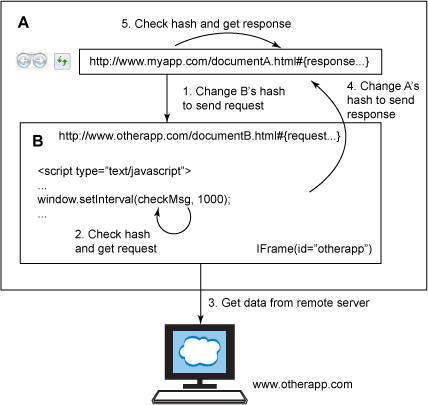 A

5. Check hash and get response

http://www.myapp.com/documentA.html#{response...}

1. Change B's hash to send request

4. Change A's hash to send response

B

http://www.otherapp.com/documentB.html#{request...}

<script type="text/javascript">
...
window.setInterval(checkMsg, 1000);
...

2. Check hash and get request

IFrame(id="otherapp")

3. Get data from remote server

www.otherapp.com